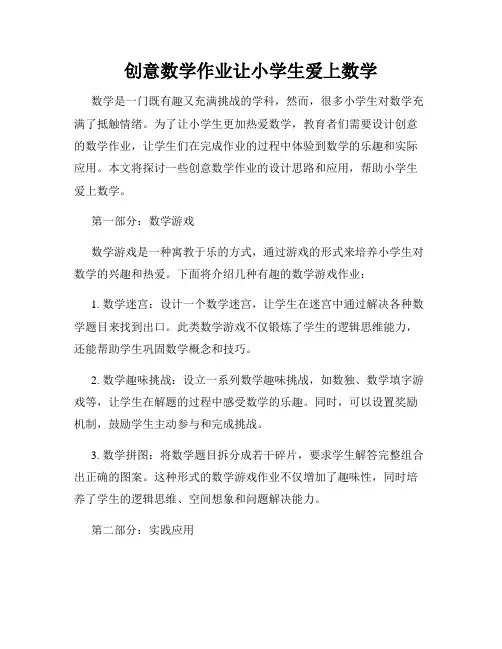 创意数学作业让小学生爱上数学

数学是一门既有趣又充满挑战的学科，然而，很多小学生对数学充满了抵触情绪。为了让小学生更加热爱数学，教育者们需要设计创意的数学作业，让学生们在完成作业的过程中体验到数学的乐趣和实际应用。本文将探讨一些创意数学作业的设计思路和应用，帮助小学生爱上数学。

第一部分：数学游戏

数学游戏是一种寓教于乐的方式，通过游戏的形式来培养小学生对数学的兴趣和热爱。下面将介绍几种有趣的数学游戏作业：

1. 数学迷宫：设计一个数学迷宫，让学生在迷宫中通过解决各种数学题目来找到出口。此类数学游戏不仅锻炼了学生的逻辑思维能力，还能帮助学生巩固数学概念和技巧。

2. 数学趣味挑战：设立一系列数学趣味挑战，如数独、数学填字游戏等，让学生在解题的过程中感受数学的乐趣。同时，可以设置奖励机制，鼓励学生主动参与和完成挑战。

3. 数学拼图：将数学题目拆分成若干碎片，要求学生解答完整组合出正确的图案。这种形式的数学游戏作业不仅增加了趣味性，同时培养了学生的逻辑思维、空间想象和问题解决能力。

第二部分：实践应用